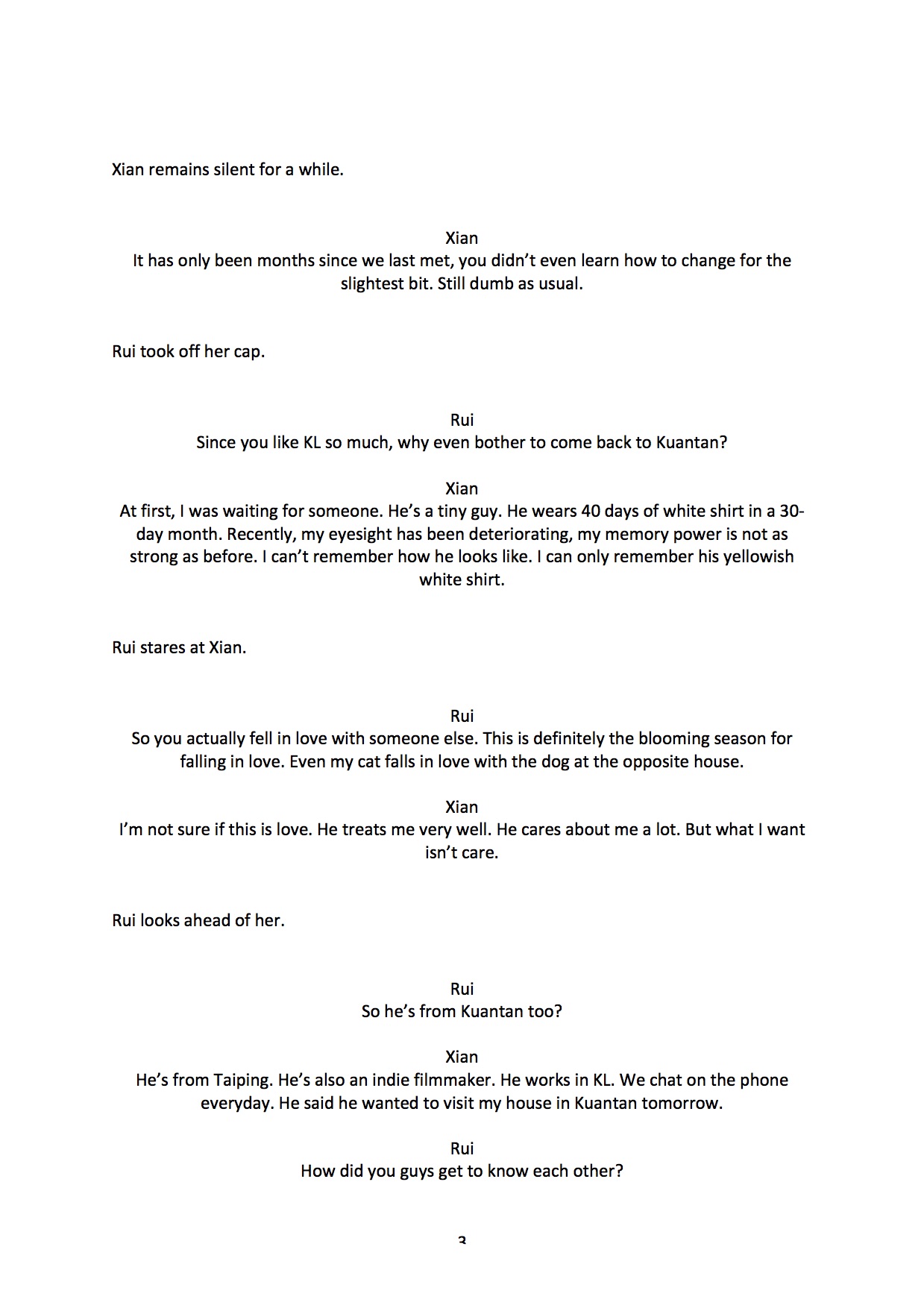 Xian remains silent for a while.

Xian
It has only been months since we last met, you didn't even learn how to change for the slightest bit. Still dumb as usual.

Rui took off her cap.

Rui
Since you like KL so much, why even bother to come back to Kuantan?

Xian
At first, I was waiting for someone. He's a tiny guy. He wears 40 days of white shirt in a 30-day month. Recently, my eyesight has been deteriorating, my memory power is not as strong as before. I can't remember how he looks like. I can only remember his yellowish white shirt.

Rui stares at Xian.

Rui
So you actually fell in love with someone else. This is definitely the blooming season for falling in love. Even my cat falls in love with the dog at the opposite house.

Xian
I'm not sure if this is love. He treats me very well. He cares about me a lot. But what I want isn't care.

Rui looks ahead of her.

Rui
So he's from Kuantan too?

Xian
He's from Taiping. He's also an indie filmmaker. He works in KL. We chat on the phone everyday. He said he wanted to visit my house in Kuantan tomorrow.

Rui
How did you guys get to know each other?

3